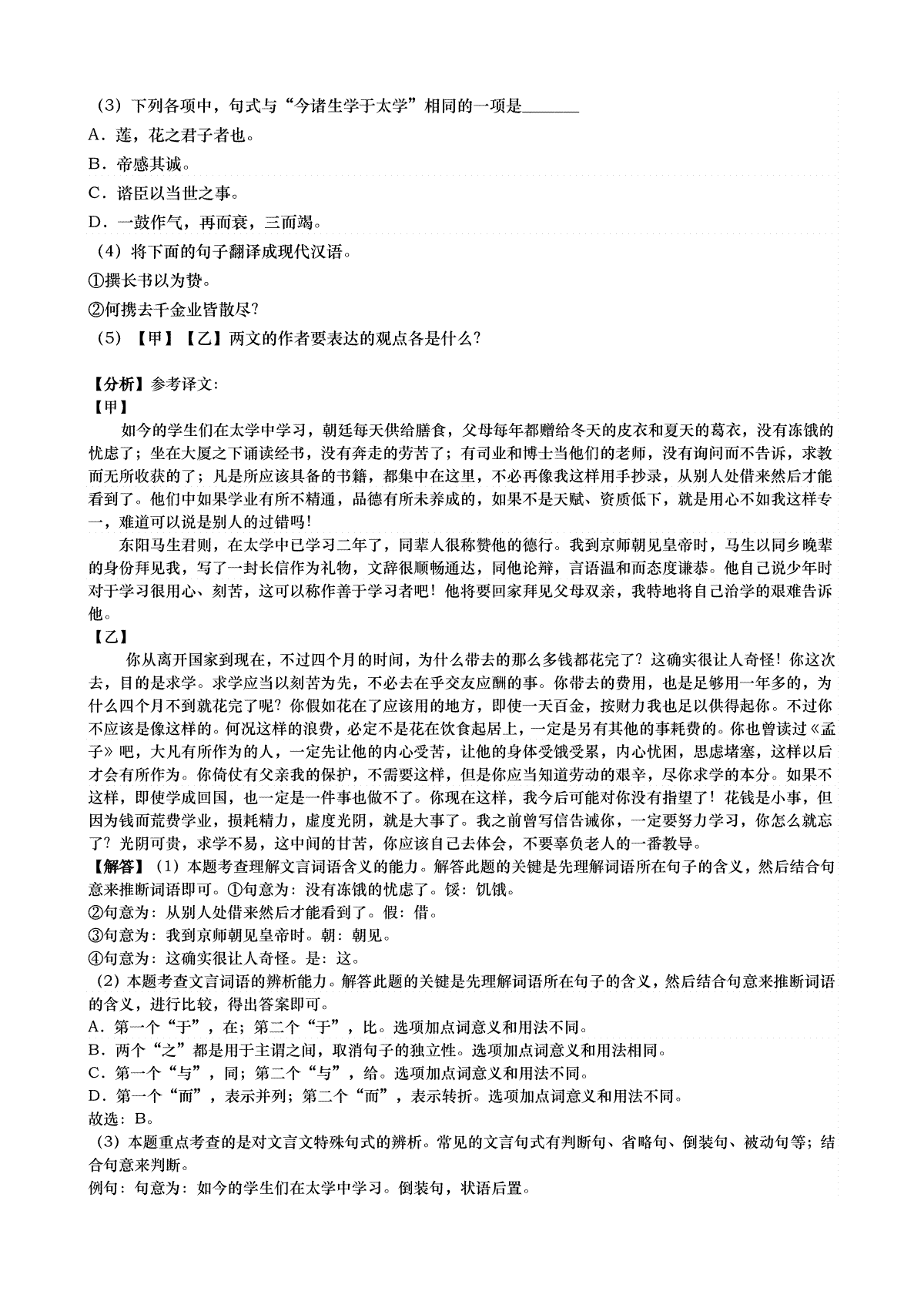 （3）下列各项中，句式与“今诸生学于太学”相同的一项是______

A．莲，花之君子者也。

B．帝感其诚。

C．谘臣以当世之事。

D．一鼓作气，再而衰，三而竭。

（4）将下面的句子翻译成现代汉语。

①撰长书以为贽。

②何携去千金业皆散尽?

（5）【甲】【乙】两文的作者要表达的观点各是什么?

【分析】参考译文:

【甲】

如今的学生们在太学中学习，朝廷每天供给膳食，父母每年都赠给冬天的皮衣和夏天的葛衣，没有冻饿的忧虑了；坐在大厦之下诵读经书，没有奔走的劳苦了；有司业和博士当他们的老师，没有询问而不告诉，求教而无所收获的了；凡是所应该具备的书籍，都集中在这里，不必再像我这样用手抄录，从别人处借来然后才能看到了。他们中如果学业有所不精通，品德有所未养成的，如果不是天赋、资质低下，就是用心不如我这样专一，难道可以说是别人的过错吗！

东阳马生君则，在太学中已学习二年了，同辈人很称赞他的德行。我到京师朝见皇帝时，马生以同乡晚辈的身份拜见我，写了一封长信作为礼物，文辞很顺畅通达，同他论辩，言语温和而态度谦恭。他自己说少年时对于学习很用心、刻苦，这可以称作善于学习者吧！他将要回家拜见父母双亲，我特地将自己治学的艰难告诉他。

【乙】

你从离开国家到现在，不过四个月的时间，为什么带去的那么多钱都花完了？这确实很让人奇怪！你这次去，目的是求学。求学应当以刻苦为先，不必去在乎交友应酬的事。你带去的费用，也是足够用一年多的，为什么四个月不到就花完了呢？你假如花在了应该用的地方，即使一天百金，按财力我也足以供得起你。不过你不应该是像这样的。何况这样的浪费，必定不是花在饮食起居上，一定是另有其他的事耗费的。你也曾读过《孟子》吧，大凡有所作为的人，一定先让他的内心受苦，让他的身体受饿受累，内心忧困，思虑堵塞，这样以后才会有所作为。你倚仗有父亲我的保护，不需要这样，但是你应当知道劳动的艰辛，尽你求学的本分。如果不这样，即使学成回国，也一定是一件事也做不了。你现在这样，我今后可能对你没有指望了！花钱是小事，但因为钱而荒费学业，损耗精力，虚度光阴，就是大事了。我之前曾写信告诫你，一定要努力学习，你怎么就忘了？光阴可贵，求学不易，这中间的甘苦，你应该自己去体会，不要辜负老人的一番教导。

【解答】（1）本题考查理解文言词语含义的能力。解答此题的关键是先理解词语所在句子的含义，然后结合句意来推断词语即可。①句意为：没有冻饿的忧虑了。馁：饥饿。

②句意为：从别人处借来然后才能看到了。假：借。

③句意为：我到京师朝见皇帝时。朝：朝见。

④句意为：这确实很让人奇怪。是：这。

（2）本题考查文言词语的辨析能力。解答此题的关键是先理解词语所在句子的含义，然后结合句意来推断词语的含义，进行比较，得出答案即可。

A．第一个“于”，在；第二个“于”，比。选项加点词意义和用法不同。

B．两个“之”都是用于主谓之间，取消句子的独立性。选项加点词意义和用法相同。

C．第一个“与”，同；第二个“与”，给。选项加点词意义和用法不同。

D．第一个“而”，表示并列；第二个“而”，表示转折。选项加点词意义和用法不同。

故选：B。

（3）本题重点考查的是对文言文特殊句式的辨析。常见的文言句式有判断句、省略句、倒装句、被动句等；结合句意来判断。

例句：句意为：如今的学生们在太学中学习。倒装句，状语后置。